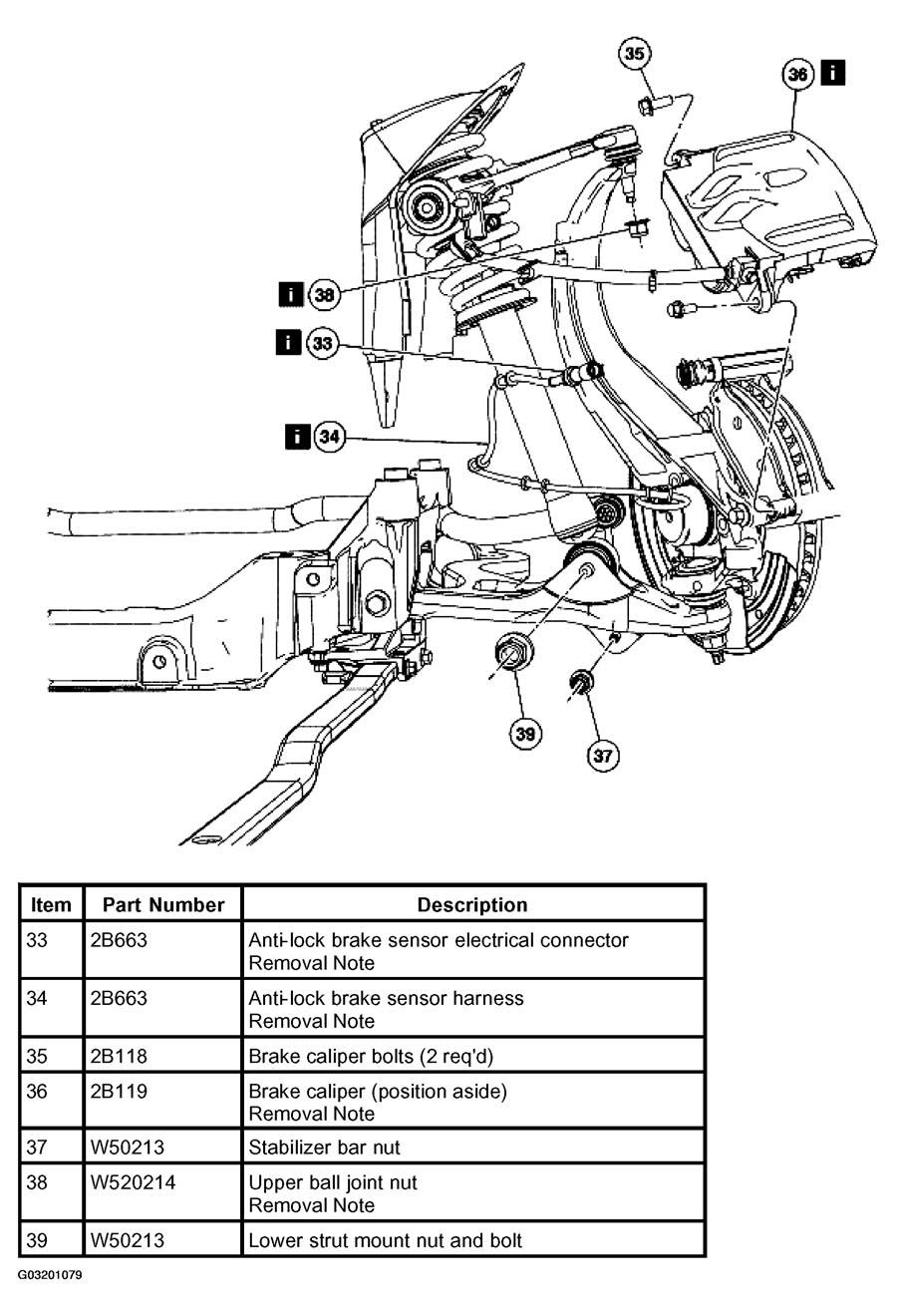 35

36 i

i 38

i 33

i 34

39

37

| Item | Part Number | Description |
|---|---|---|
| 33 | 2B663 | Anti-lock brake sensor electrical connector Removal Note |
| 34 | 2B663 | Anti-lock brake sensor harness Removal Note |
| 35 | 2B118 | Brake caliper bolts (2 req'd) |
| 36 | 2B119 | Brake caliper (position aside) Removal Note |
| 37 | W50213 | Stabilizer bar nut |
| 38 | W520214 | Upper ball joint nut Removal Note |
| 39 | W50213 | Lower strut mount nut and bolt |

G03201079